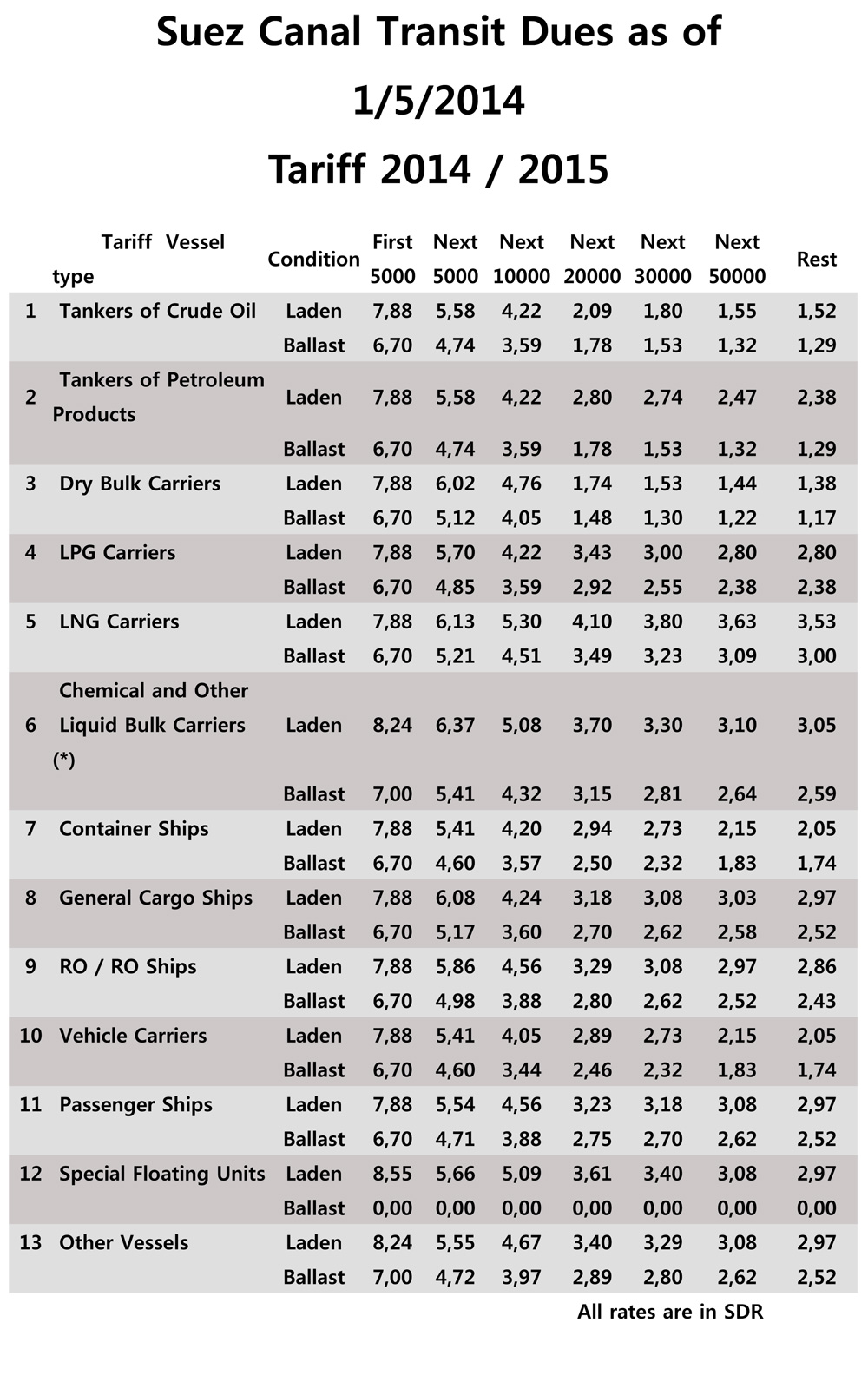 Suez Canal Transit Dues as of 1/5/2014

Tariff 2014 / 2015

| | Tariff Vessel type | Condition | First 5000 | Next 5000 | Next 10000 | Next 20000 | Next 30000 | Next 50000 | Rest |
|---|---|---|---|---|---|---|---|---|---|
| 1 | Tankers of Crude Oil | Laden | 7,88 | 5,58 | 4,22 | 2,09 | 1,80 | 1,55 | 1,52 |
| | | Ballast | 6,70 | 4,74 | 3,59 | 1,78 | 1,53 | 1,32 | 1,29 |
| 2 | Tankers of Petroleum Products | Laden | 7,88 | 5,58 | 4,22 | 2,80 | 2,74 | 2,47 | 2,38 |
| | | Ballast | 6,70 | 4,74 | 3,59 | 1,78 | 1,53 | 1,32 | 1,29 |
| 3 | Dry Bulk Carriers | Laden | 7,88 | 6,02 | 4,76 | 1,74 | 1,53 | 1,44 | 1,38 |
| | | Ballast | 6,70 | 5,12 | 4,05 | 1,48 | 1,30 | 1,22 | 1,17 |
| 4 | LPG Carriers | Laden | 7,88 | 5,70 | 4,22 | 3,43 | 3,00 | 2,80 | 2,80 |
| | | Ballast | 6,70 | 4,85 | 3,59 | 2,92 | 2,55 | 2,38 | 2,38 |
| 5 | LNG Carriers | Laden | 7,88 | 6,13 | 5,30 | 4,10 | 3,80 | 3,63 | 3,53 |
| | | Ballast | 6,70 | 5,21 | 4,51 | 3,49 | 3,23 | 3,09 | 3,00 |
| 6 | Chemical and Other Liquid Bulk Carriers (*) | Laden | 8,24 | 6,37 | 5,08 | 3,70 | 3,30 | 3,10 | 3,05 |
| | | Ballast | 7,00 | 5,41 | 4,32 | 3,15 | 2,81 | 2,64 | 2,59 |
| 7 | Container Ships | Laden | 7,88 | 5,41 | 4,20 | 2,94 | 2,73 | 2,15 | 2,05 |
| | | Ballast | 6,70 | 4,60 | 3,57 | 2,50 | 2,32 | 1,83 | 1,74 |
| 8 | General Cargo Ships | Laden | 7,88 | 6,08 | 4,24 | 3,18 | 3,08 | 3,03 | 2,97 |
| | | Ballast | 6,70 | 5,17 | 3,60 | 2,70 | 2,62 | 2,58 | 2,52 |
| 9 | RO / RO Ships | Laden | 7,88 | 5,86 | 4,56 | 3,29 | 3,08 | 2,97 | 2,86 |
| | | Ballast | 6,70 | 4,98 | 3,88 | 2,80 | 2,62 | 2,52 | 2,43 |
| 10 | Vehicle Carriers | Laden | 7,88 | 5,41 | 4,05 | 2,89 | 2,73 | 2,15 | 2,05 |
| | | Ballast | 6,70 | 4,60 | 3,44 | 2,46 | 2,32 | 1,83 | 1,74 |
| 11 | Passenger Ships | Laden | 7,88 | 5,54 | 4,56 | 3,23 | 3,18 | 3,08 | 2,97 |
| | | Ballast | 6,70 | 4,71 | 3,88 | 2,75 | 2,70 | 2,62 | 2,52 |
| 12 | Special Floating Units | Laden | 8,55 | 5,66 | 5,09 | 3,61 | 3,40 | 3,08 | 2,97 |
| | | Ballast | 0,00 | 0,00 | 0,00 | 0,00 | 0,00 | 0,00 | 0,00 |
| 13 | Other Vessels | Laden | 8,24 | 5,55 | 4,67 | 3,40 | 3,29 | 3,08 | 2,97 |
| | | Ballast | 7,00 | 4,72 | 3,97 | 2,89 | 2,80 | 2,62 | 2,52 |

All rates are in SDR